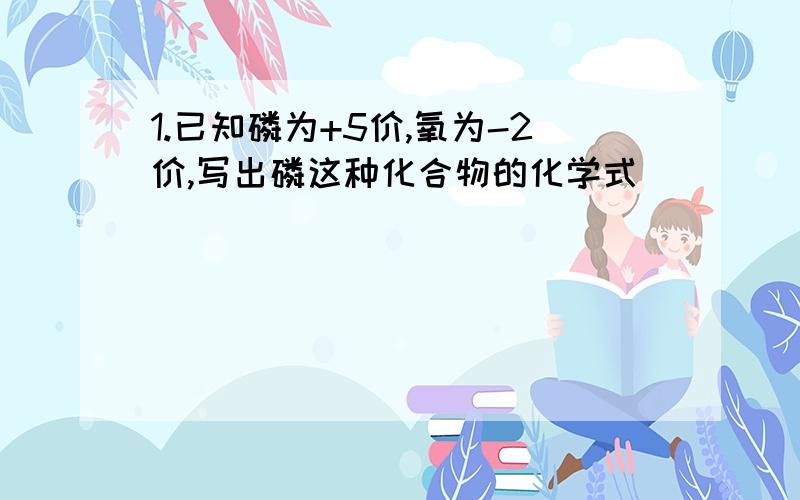 1.已知磷为+5价,氧为-2价,写出磷这种化合物的化学式